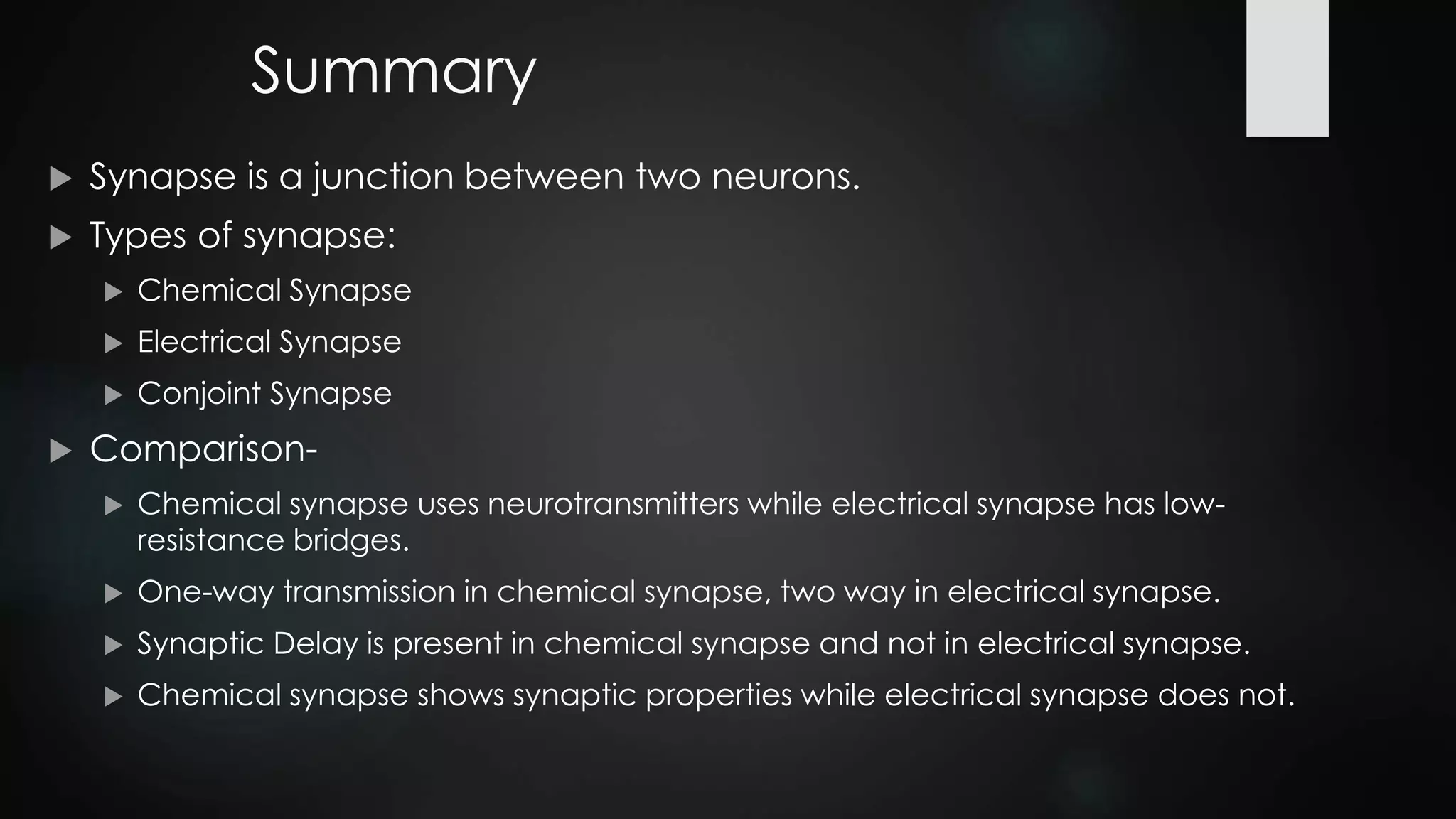 Summary

▶ Synapse is a junction between two neurons.

▶ Types of synapse:

▶ Chemical Synapse

▶ Electrical Synapse

▶ Conjoint Synapse

▶ Comparison-

▶ Chemical synapse uses neurotransmitters while electrical synapse has low-resistance bridges.

▶ One-way transmission in chemical synapse, two way in electrical synapse.

▶ Synaptic Delay is present in chemical synapse and not in electrical synapse.

▶ Chemical synapse shows synaptic properties while electrical synapse does not.